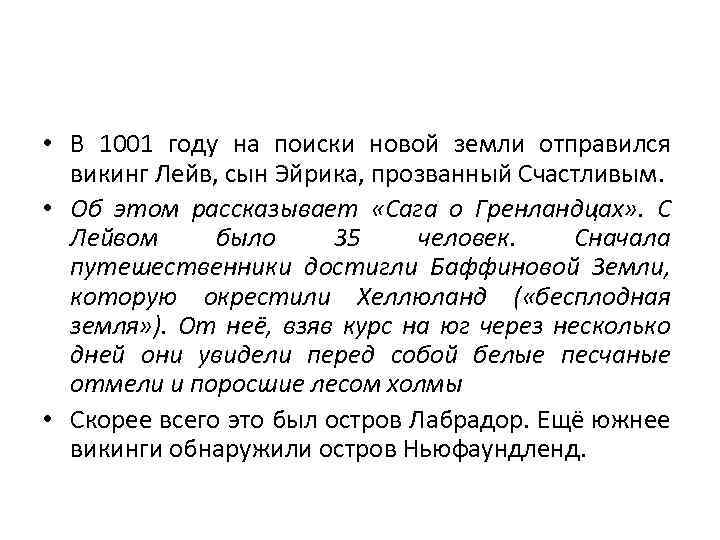 • В 1001 году на поиски новой земли отправился викинг Лейв, сын Эйрика, прозванный Счастливым.

• Об этом рассказывает «Сага о Гренландцах». С Лейвом было 35 человек. Сначала путешественники достигли Баффиновой Земли, которую окрестили Хеллюланд («бесплодная земля»). От неё, взяв курс на юг через несколько дней они увидели перед собой белые песчаные отмели и поросшие лесом холмы

• Скорее всего это был остров Лабрадор. Ещё южнее викинги обнаружили остров Ньюфаундленд.